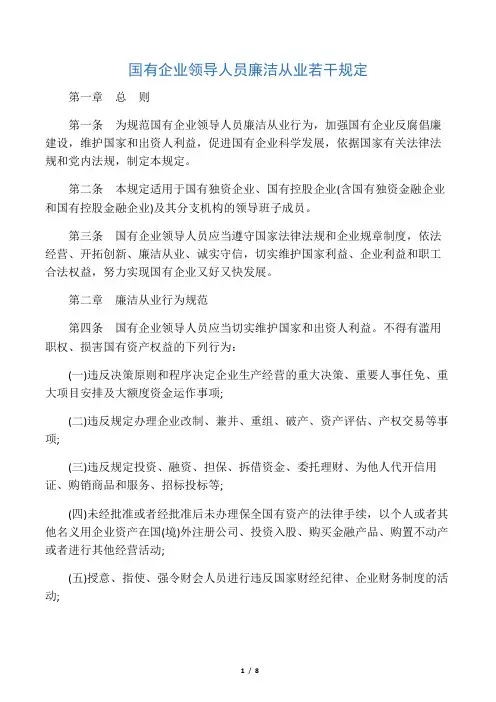 国有企业领导人员廉洁从业若干规定

第一章　总　则

第一条　为规范国有企业领导人员廉洁从业行为，加强国有企业反腐倡廉建设，维护国家和出资人利益，促进国有企业科学发展，依据国家有关法律法规和党内法规，制定本规定。

第二条　本规定适用于国有独资企业、国有控股企业(含国有独资金融企业和国有控股金融企业)及其分支机构的领导班子成员。

第三条　国有企业领导人员应当遵守国家法律法规和企业规章制度，依法经营、开拓创新、廉洁从业、诚实守信，切实维护国家利益、企业利益和职工合法权益，努力实现国有企业又好又快发展。

第二章　廉洁从业行为规范

第四条　国有企业领导人员应当切实维护国家和出资人利益。不得有滥用职权、损害国有资产权益的下列行为：

(一)违反决策原则和程序决定企业生产经营的重大决策、重要人事任免、重大项目安排及大额度资金运作事项;

(二)违反规定办理企业改制、兼并、重组、破产、资产评估、产权交易等事项;

(三)违反规定投资、融资、担保、拆借资金、委托理财、为他人代开信用证、购销商品和服务、招标投标等;

(四)未经批准或者经批准后未办理保全国有资产的法律手续，以个人或者其他名义用企业资产在国(境)外注册公司、投资入股、购买金融产品、购置不动产或者进行其他经营活动;

(五)授意、指使、强令财会人员进行违反国家财经纪律、企业财务制度的活动;

1 / 8